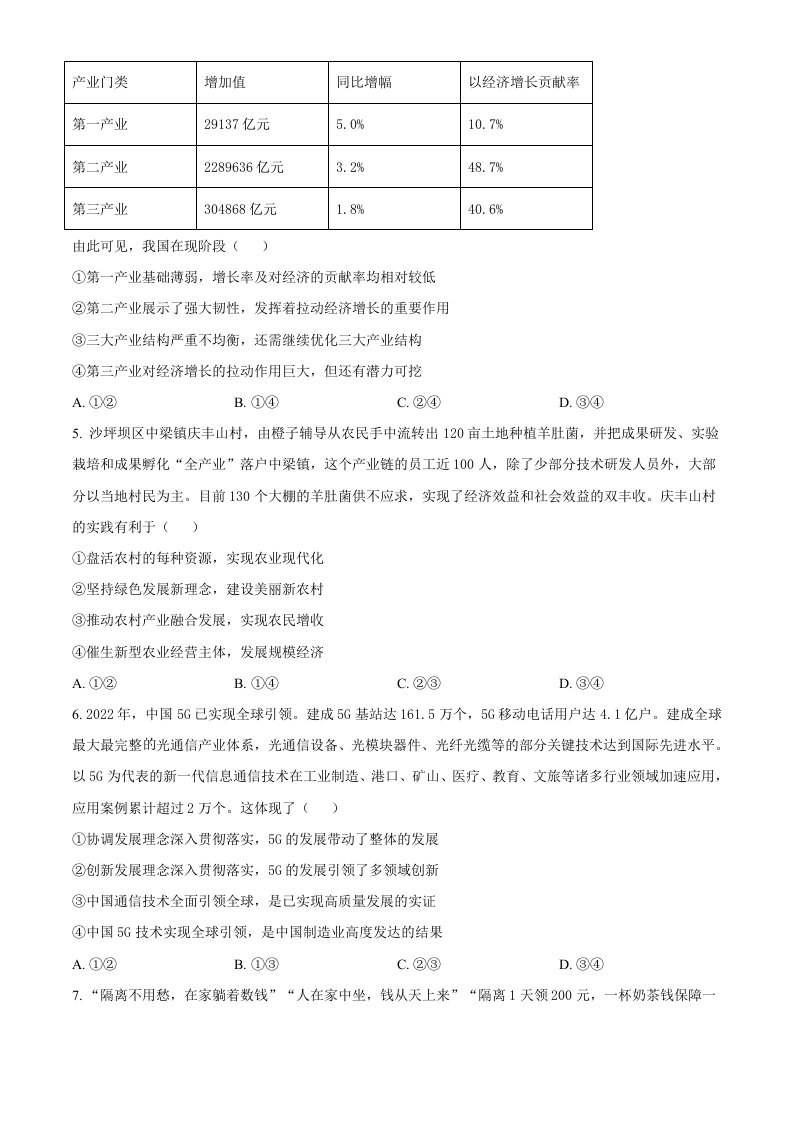 | 产业门类 | 增加值 | 同比增幅 | 以经济增长贡献率 |
|---|---|---|---|
| 第一产业 | 29137亿元 | 5.0% | 10.7% |
| 第二产业 | 2289636亿元 | 3.2% | 48.7% |
| 第三产业 | 304868亿元 | 1.8% | 40.6% |

由此可见，我国在现阶段（　　）

①第一产业基础薄弱，增长率及对经济的贡献率均相对较低

②第二产业展示了强大韧性，发挥着拉动经济增长的重要作用

③三大产业结构严重不均衡，还需继续优化三大产业结构

④第三产业对经济增长的拉动作用巨大，但还有潜力可挖

A.①② B.①④ C.②④ D.③④

5.沙坪坝区中梁镇庆丰山村，由橙子辅导从农民手中流转出120亩土地种植羊肚菌，并把成果研发、实验栽培和成果孵化“全产业”落户中梁镇，这个产业链的员工近100人，除了少部分技术研发人员外，大部分以当地村民为主。目前130个大棚的羊肚菌供不应求，实现了经济效益和社会效益的双丰收。庆丰山村的实践有利于（　　）

①盘活农村的每种资源，实现农业现代化

②坚持绿色发展新理念，建设美丽新农村

③推动农村产业融合发展，实现农民增收

④催生新型农业经营主体，发展规模经济

A.①② B.①④ C.②③ D.③④

6.2022年，中国5G已实现全球引领。建成5G基站达161.5万个，5G移动电话用户达4.1亿户。建成全球最大最完整的光通信产业体系，光通信设备、光模块器件、光纤光缆等的部分关键技术达到国际先进水平。以5G为代表的新一代信息通信技术在工业制造、港口、矿山、医疗、教育、文旅等诸多行业领域加速应用，应用案例累计超过2万个。这体现了（　　）

①协调发展理念深入贯彻落实，5G的发展带动了整体的发展

②创新发展理念深入贯彻落实，5G的发展引领了多领域创新

③中国通信技术全面引领全球，是已实现高质量发展的实证

④中国5G技术实现全球引领，是中国制造业高度发达的结果

A.①② B.①③ C.②③ D.③④

7.“隔离不用愁，在家躺着数钱”“人在家中坐，钱从天上来”“隔离1天领200元，一杯奶茶钱保障一